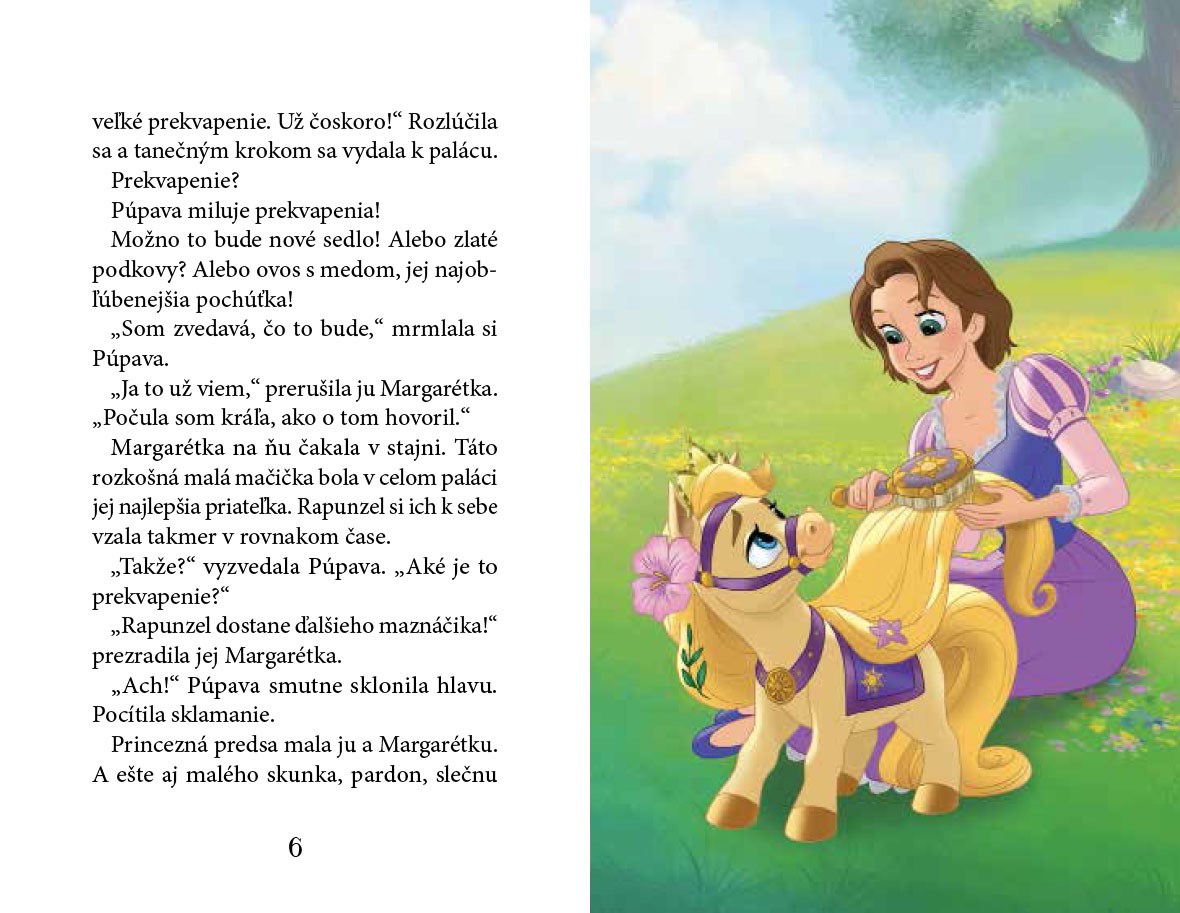 veľké prekvapenie. Už čoskoro!“ Rozlúčila sa a tanečným krokom sa vydala k palácu.

Prekvapenie?

Púpava miluje prekvapenia!

Možno to bude nové sedlo! Alebo zlaté podkovy? Alebo ovos s medom, jej najobľúbenejšia pochúťka!

„Som zvedavá, čo to bude,“ mrmlala si Púpava.

„Ja to už viem,“ prerušila ju Margarétka. „Počula som kráľa, ako o tom hovoril.“

Margarétka na ňu čakala v stajni. Táto rozkošná malá mačička bola v celom paláci jej najlepšia priateľka. Rapunzel si ich k sebe vzala takmer v rovnakom čase.

„Takže?“ vyzvedala Púpava. „Aké je to prekvapenie?“

„Rapunzel dostane ďalšieho maznáčika!“ prezradila jej Margarétka.

„Ach!“ Púpava smutne sklonila hlavu. Pocítila sklamanie.

Princezná predsa mala ju a Margarétku. A ešte aj malého skunka, pardon, slečnu

6